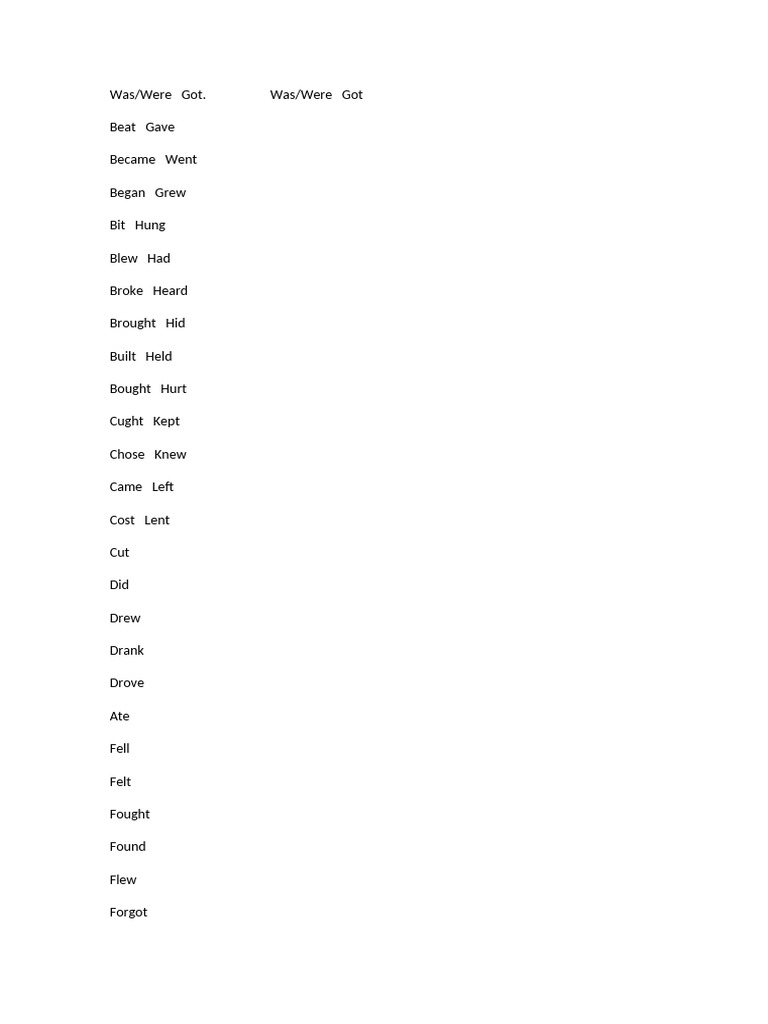 Was/Were Got. Was/Were Got

Beat Gave

Became Went

Began Grew

Bit Hung

Blew Had

Broke Heard

Brought Hid

Built Held

Bought Hurt

Cught Kept

Chose Knew

Came Left

Cost Lent

Cut

Did

Drew

Drank

Drove

Ate

Fell

Felt

Fought

Found

Flew

Forgot